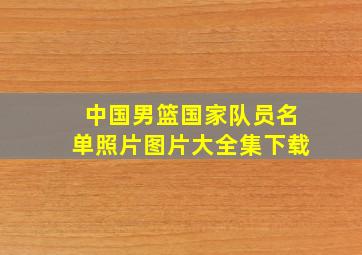 中国男篮国家队员名单照片图片大全集下载